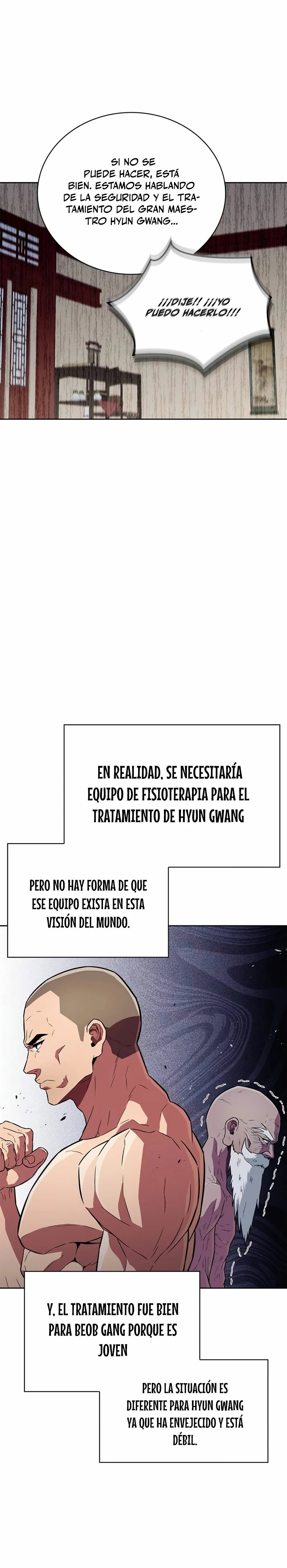 SI NO SE PUEDE HACER, ESTÁ BIEN. ESTAMOS HABLANDO DE LA SEGURIDAD Y EL TRATAMIENTO DEL GRAN MAESTRO HYUN GWANG...

¡¡¡DIJE!! ¡¡¡YO PUEDO HACERLO!!!

EN REALIDAD, SE NECESITARÍA EQUIPO DE FISIOTERAPIA PARA EL TRATAMIENTO DE HYUN GWANG

PERO NO HAY FORMA DE QUE ESE EQUIPO EXISTA EN ESTA VISIÓN DEL MUNDO.

Y, EL TRATAMIENTO FUE BIEN PARA BEOB GANG PORQUE ES JOVEN

PERO LA SITUACIÓN ES DIFERENTE PARA HYUN GWANG YA QUE HA ENVEJECIDO Y ESTÁ DÉBIL.